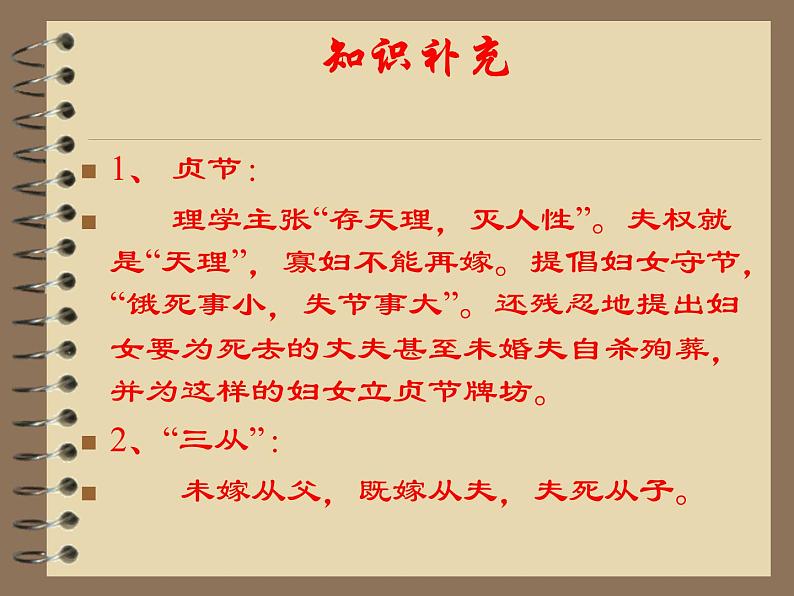 知识补充

1、 贞节：

理学主张“存天理，灭人性”。夫权就是“天理”，寡妇不能再嫁。提倡妇女守节，“饿死事小，失节事大”。还残忍地提出妇女要为死去的丈夫甚至未婚夫自杀殉葬，并为这样的妇女立贞节牌坊。

2、“三从”：

未嫁从父，既嫁从夫，夫死从子。